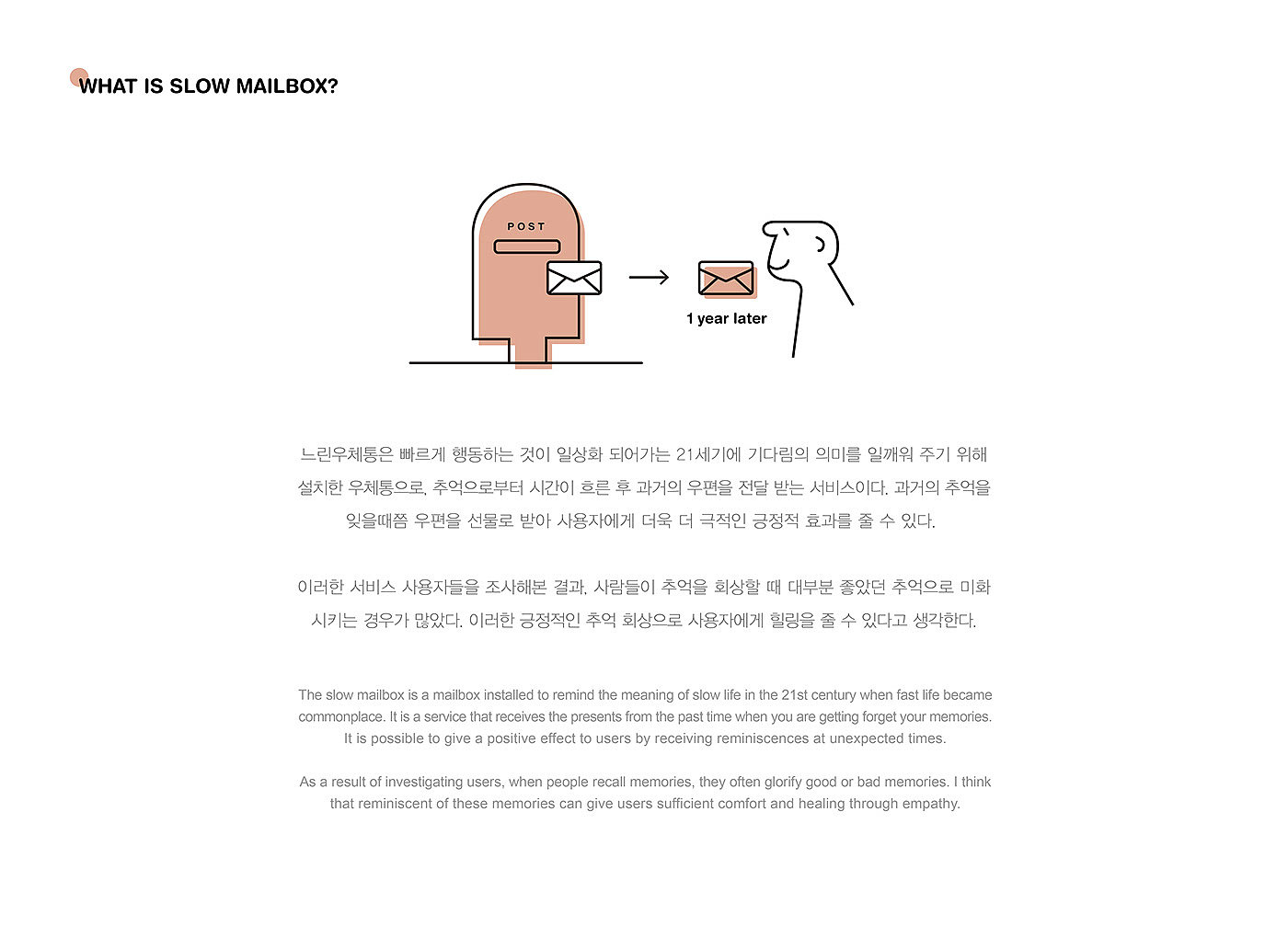 WHAT IS SLOW MAILBOX?

POST

1 year later

느린우체통은 빠르게 행동하는 것이 일상화 되어가는 21세기에 기다림의 의미를 일깨워 주기 위해 설치한 우체통으로, 추억으로부터 시간이 흐른 후 과거의 우편을 전달 받는 서비스이다. 과거의 추억을 잊을때쯤 우편을 선물로 받아 사용자에게 더욱 더 극적인 긍정적 효과를 줄 수 있다.

이러한 서비스 사용자들을 조사해본 결과, 사람들이 추억을 회상할 때 대부분 좋았던 추억으로 미화 시키는 경우가 많았다. 이러한 긍정적인 추억 회상으로 사용자에게 힐링을 줄 수 있다고 생각한다.

The slow mailbox is a mailbox installed to remind the meaning of slow life in the 21st century when fast life became commonplace. It is a service that receives the presents from the past time when you are getting forget your memories. It is possible to give a positive effect to users by receiving reminiscences at unexpected times.

As a result of investigating users, when people recall memories, they often glorify good or bad memories. I think that reminiscent of these memories can give users sufficient comfort and healing through empathy.